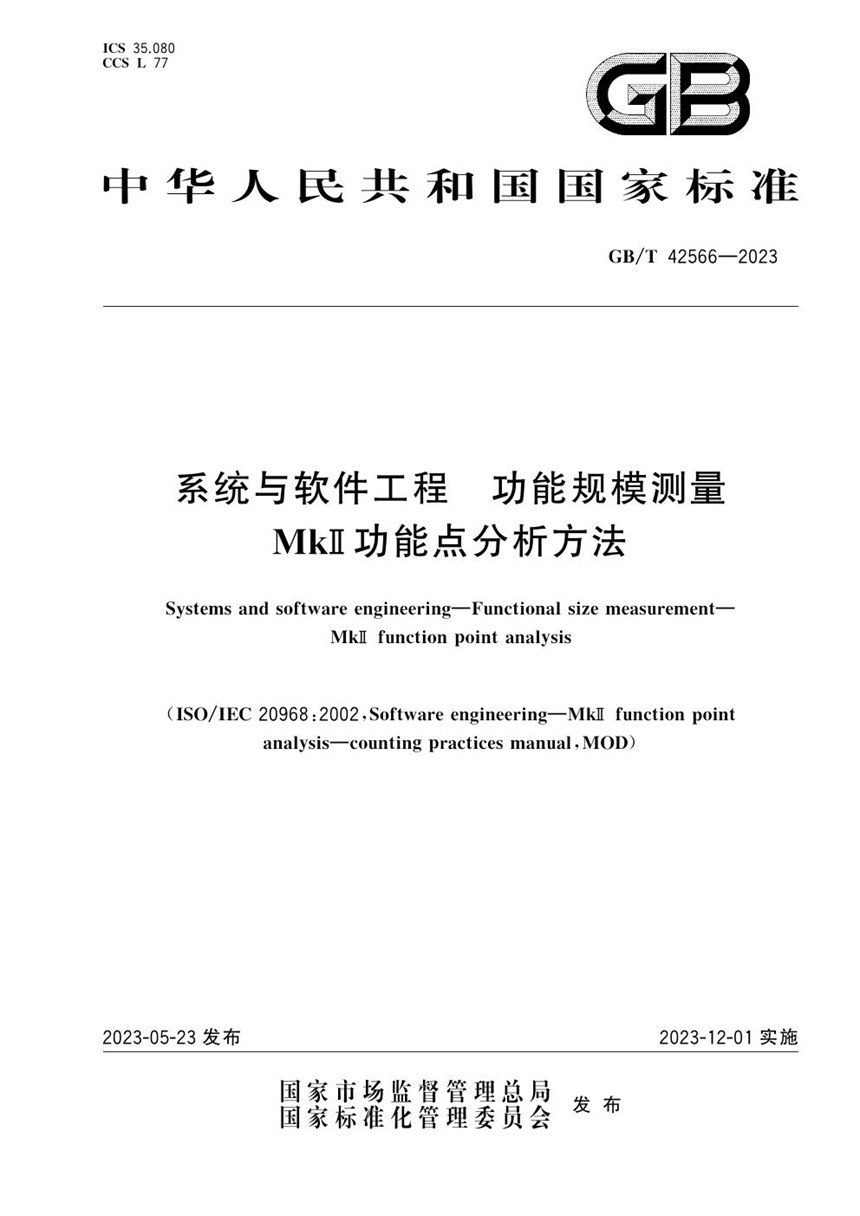 ICS 35.080
CCS L 77

GB

中华人民共和国国家标准

GB/T 42566—2023

系统与软件工程　功能规模测量
MkⅡ功能点分析方法

Systems and software engineering—Functional size measurement—MkⅡ function point analysis

（ISO/IEC 20968:2002，Software engineering—MkⅡ function point analysis—counting practices manual，MOD）

2023-05-23 发布

2023-12-01 实施

国家市场监督管理总局
国家标准化管理委员会　发布